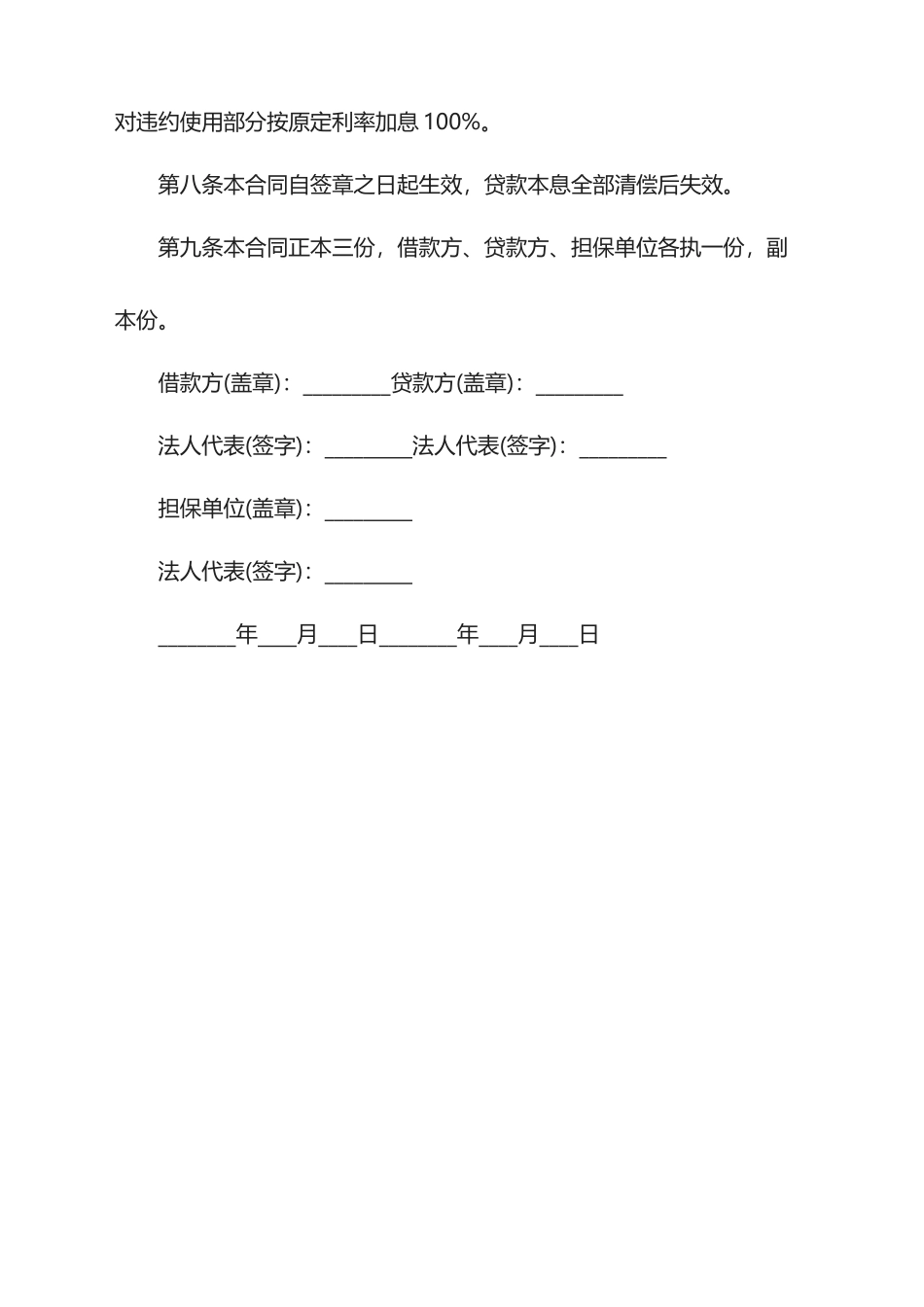 对违约使用部分按原定利率加息 100%。

第八条本合同自签章之日起生效，贷款本息全部清偿后失效。

第九条本合同正本三份，借款方、贷款方、担保单位各执一份，副本份。

借款方(盖章)：________贷款方(盖章)：________

法人代表(签字)：________法人代表(签字)：________

担保单位(盖章)：________

法人代表(签字)：________

_______年___月___日_______年___月___日